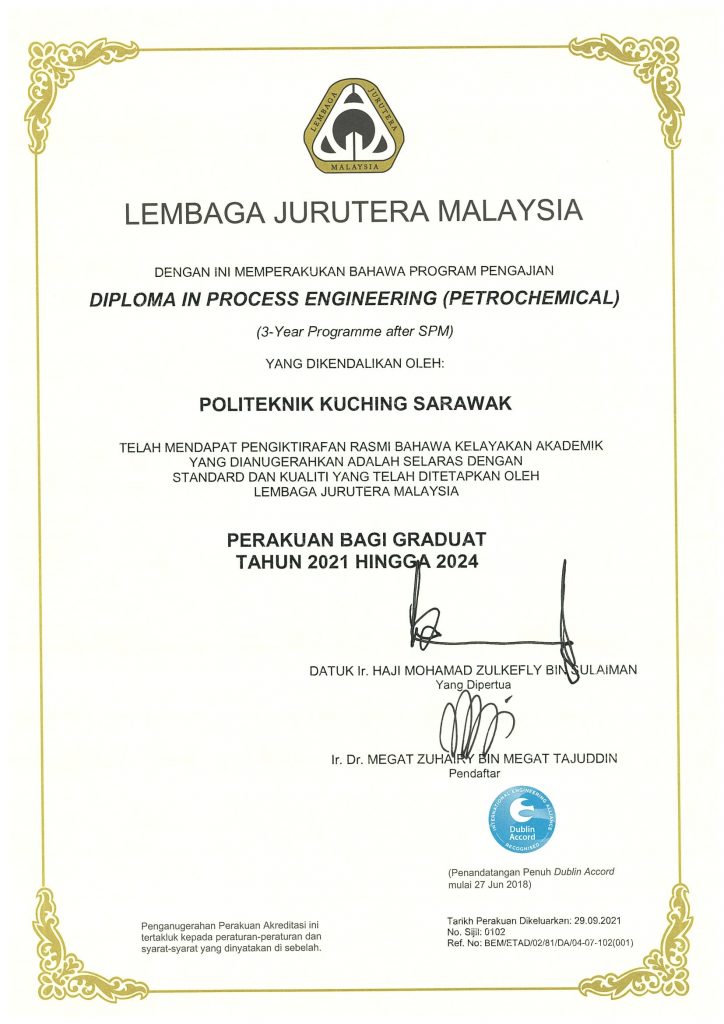 LEMBAGA JURUTERA MALAYSIA

LEMBAGA JURUTERA MALAYSIA

DENGAN INI MEMPERAKUKAN BAHAWA PROGRAM PENGAJIAN

DIPLOMA IN PROCESS ENGINEERING (PETROCHEMICAL)

(3-Year Programme after SPM)

YANG DIKENDALIKAN OLEH:

POLITEKNIK KUCHING SARAWAK

TELAH MENDAPAT PENGIKTIRAFAN RASMI BAHAWA KELAYAKAN AKADEMIK YANG DIANUGERAHKAN ADALAH SELARAS DENGAN STANDARD DAN KUALITI YANG TELAH DITETAPKAN OLEH LEMBAGA JURUTERA MALAYSIA

PERAKUAN BAGI GRADUAT
TAHUN 2021 HINGGA 2024

DATUK Ir. HAJI MOHAMAD ZULKEFLY BIN SULAIMAN
Yang Dipertua

Ir. Dr. MEGAT ZUHAIRY BIN MEGAT TAJUDDIN
Pendaftar

INTERNATIONAL ENGINEERING ALLIANCE
Dublin Accord
RECOGNISED

(Penandatangan Penuh Dublin Accord mulai 27 Jun 2018)

Penganugerahan Perakuan Akreditasi ini tertakluk kepada peraturan-peraturan dan syarat-syarat yang dinyatakan di sebelah.

Tarikh Perakuan Dikeluarkan: 29.09.2021
No. Sijil: 0102
Ref. No: BEM/ETAD/02/81/DA/04-07-102(001)